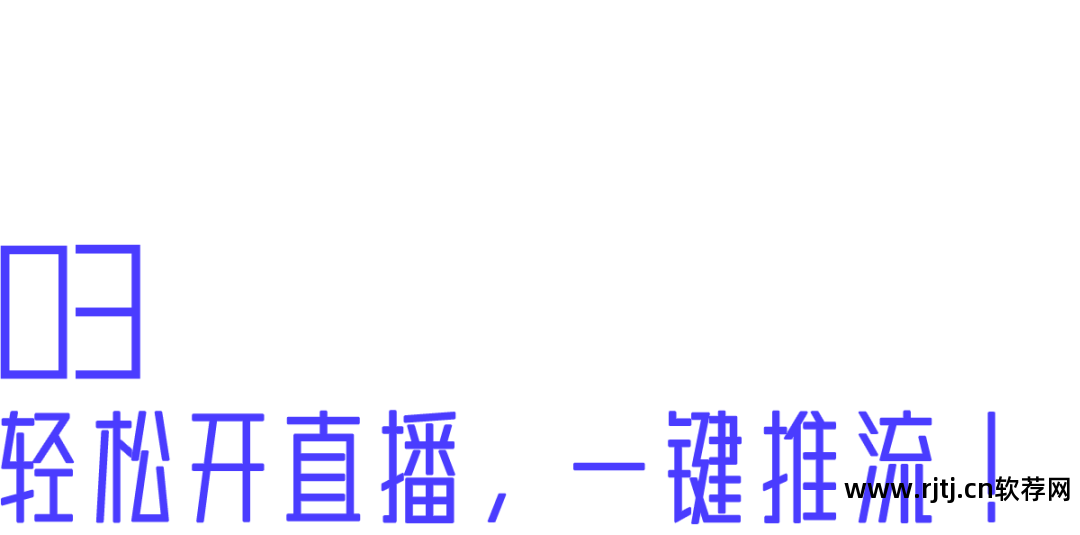 03
轻松开直播，一键推流！

www.rjtj.cn软荐网